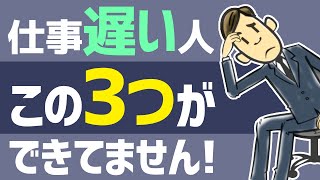 仕事遅い人
この3つが
できてません!